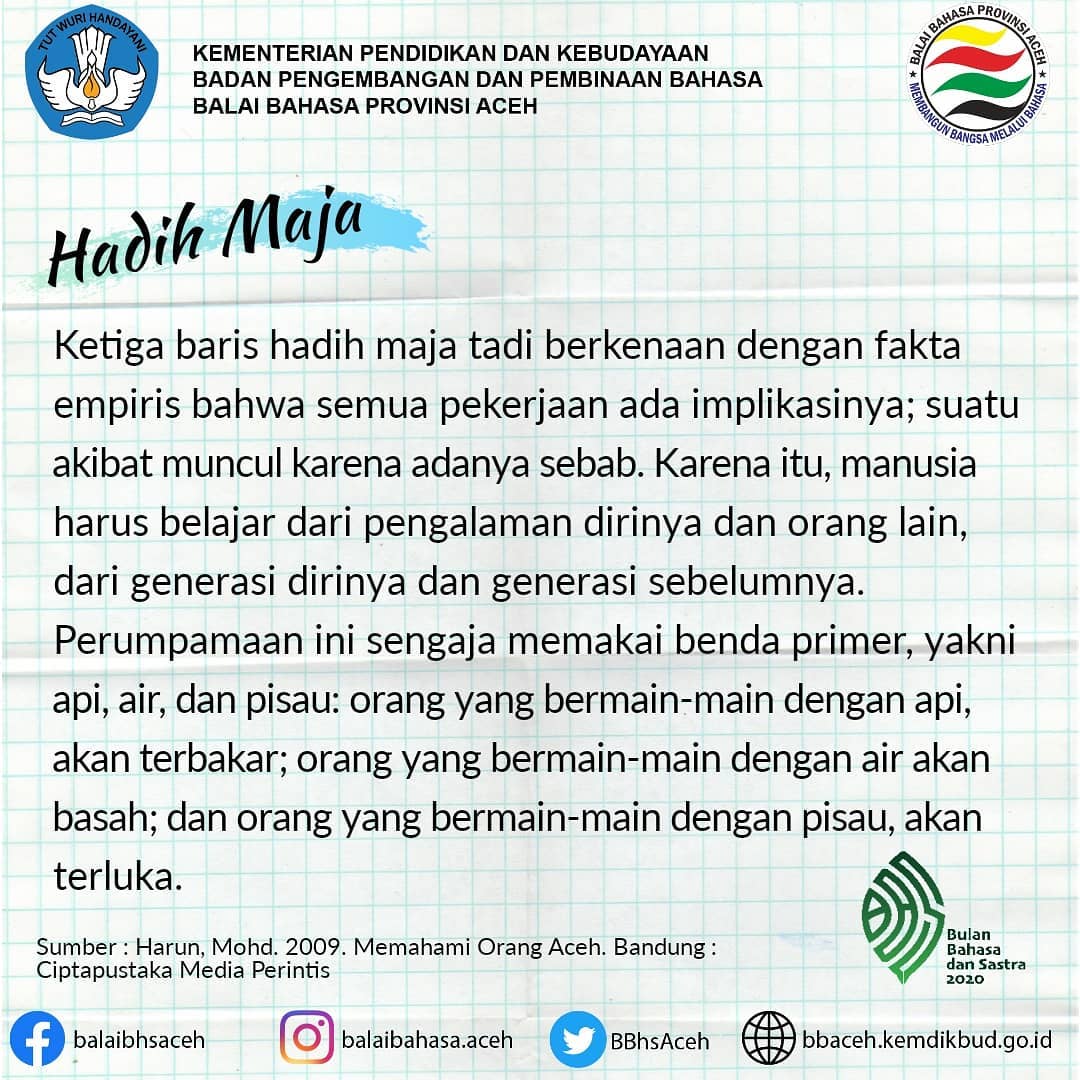 TUT WURI HANDAYANI

KEMENTERIAN PENDIDIKAN DAN KEBUDAYAAN
BADAN PENGEMBANGAN DAN PEMBINAAN BAHASA
BALAI BAHASA PROVINSI ACEH

BALAI BAHASA PROVINSI ACEH
MEMBANGUN BANGSA MELALUI BAHASA

Hadih Maja

Ketiga baris hadih maja tadi berkenaan dengan fakta empiris bahwa semua pekerjaan ada implikasinya; suatu akibat muncul karena adanya sebab. Karena itu, manusia harus belajar dari pengalaman dirinya dan orang lain, dari generasi dirinya dan generasi sebelumnya. Perumpamaan ini sengaja memakai benda primer, yakni api, air, dan pisau: orang yang bermain-main dengan api, akan terbakar; orang yang bermain-main dengan air akan basah; dan orang yang bermain-main dengan pisau, akan terluka.

Sumber : Harun, Mohd. 2009. Memahami Orang Aceh. Bandung : Ciptapustaka Media Perintis

Bulan
Bahasa
dan Sastra
2020

balaibhsaceh
balaibahasa.aceh
BBhsAceh
bbaceh.kemdikbud.go.id